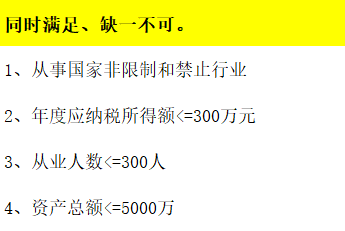 同时满足、缺一不可。

1、从事国家非限制和禁止行业

2、年度应纳税所得额<=300万元

3、从业人数<=300人

4、资产总额<=5000万